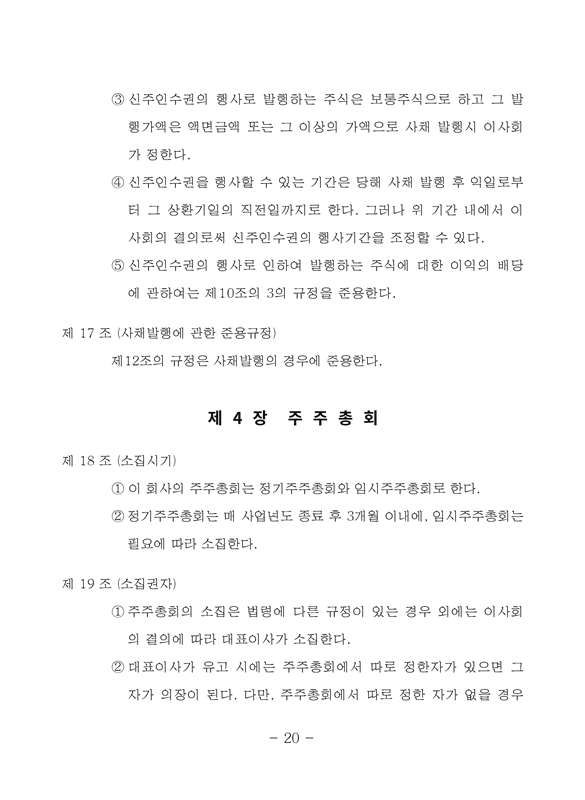 ③ 신주인수권의 행사로 발행하는 주식은 보통주식으로 하고 그 발행가액은 액면금액 또는 그 이상의 가액으로 사채 발행시 이사회가 정한다.

④ 신주인수권을 행사할 수 있는 기간은 당해 사채 발행 후 익일로부터 그 상환기일의 직전일까지로 한다. 그러나 위 기간 내에서 이사회의 결의로써 신주인수권의 행사기간을 조정할 수 있다.

⑤ 신주인수권의 행사로 인하여 발행하는 주식에 대한 이익의 배당에 관하여는 제10조의 3의 규정을 준용한다.

제 17 조 (사채발행에 관한 준용규정)

제12조의 규정은 사채발행의 경우에 준용한다.

제 4 장 주 주 총 회

제 18 조 (소집시기)

① 이 회사의 주주총회는 정기주주총회와 임시주주총회로 한다.

② 정기주주총회는 매 사업년도 종료 후 3개월 이내에, 임시주주총회는 필요에 따라 소집한다.

제 19 조 (소집권자)

① 주주총회의 소집은 법령에 다른 규정이 있는 경우 외에는 이사회의 결의에 따라 대표이사가 소집한다.

② 대표이사가 유고 시에는 주주총회에서 따로 정한자가 있으면 그 자가 의장이 된다. 다만, 주주총회에서 따로 정한 자가 없을 경우

- 20 -